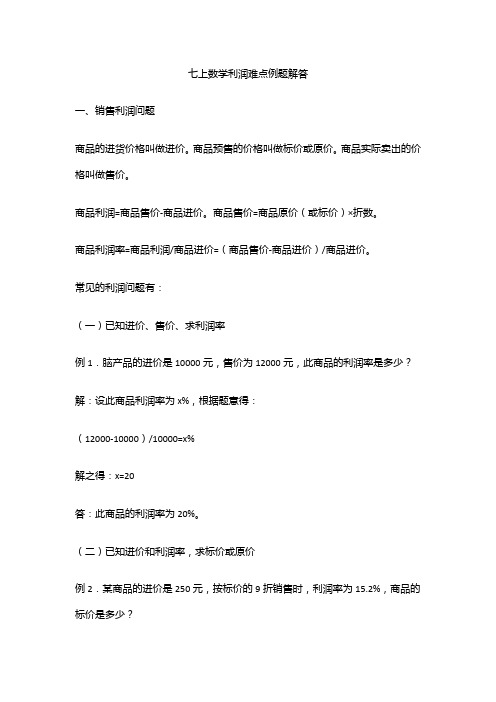 七上数学利润难点例题解答

一、销售利润问题

商品的进货价格叫做进价。商品预售的价格叫做标价或原价。商品实际卖出的价格叫做售价。

商品利润=商品售价-商品进价。商品售价=商品原价（或标价）×折数。

商品利润率=商品利润/商品进价=（商品售价-商品进价）/商品进价。

常见的利润问题有：

（一）已知进价、售价、求利润率

例 1．脑产品的进价是 10000 元，售价为 12000 元，此商品的利润率是多少？

解：设此商品利润率为 x%，根据题意得：

（12000-10000）/10000=x%

解之得：x=20

答：此商品的利润率为 20%。

（二）已知进价和利润率，求标价或原价

例 2．某商品的进价是 250 元，按标价的 9 折销售时，利润率为 15.2%，商品的标价是多少？